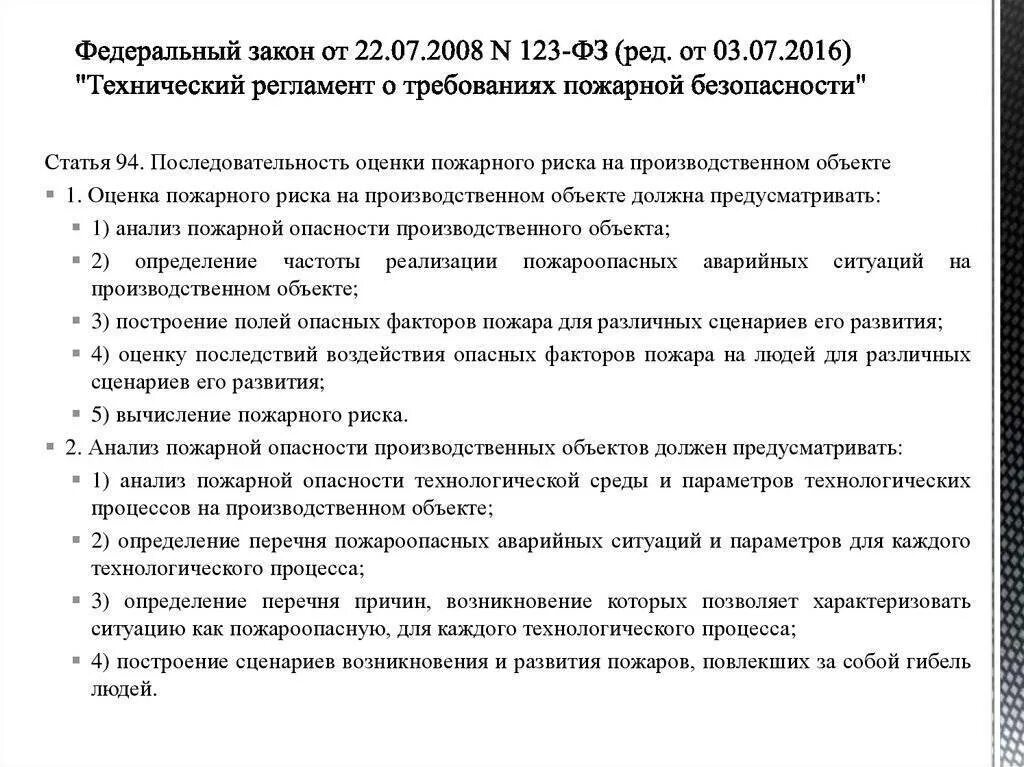 Федеральный закон от 22.07.2008 N 123-ФЗ (ред. от 03.07.2016) "Технический регламент о требованиях пожарной безопасности"

Статья 94. Последовательность оценки пожарного риска на производственном объекте

1. Оценка пожарного риска на производственном объекте должна предусматривать:

1) анализ пожарной опасности производственного объекта;

2) определение частоты реализации пожароопасных аварийных ситуаций на производственном объекте;

3) построение полей опасных факторов пожара для различных сценариев его развития;

4) оценку последствий воздействия опасных факторов пожара на людей для различных сценариев его развития;

5) вычисление пожарного риска.

2. Анализ пожарной опасности производственных объектов должен предусматривать:

1) анализ пожарной опасности технологической среды и параметров технологических процессов на производственном объекте;

2) определение перечня пожароопасных аварийных ситуаций и параметров для каждого технологического процесса;

3) определение перечня причин, возникновение которых позволяет характеризовать ситуацию как пожароопасную, для каждого технологического процесса;

4) построение сценариев возникновения и развития пожаров, повлекших за собой гибель людей.